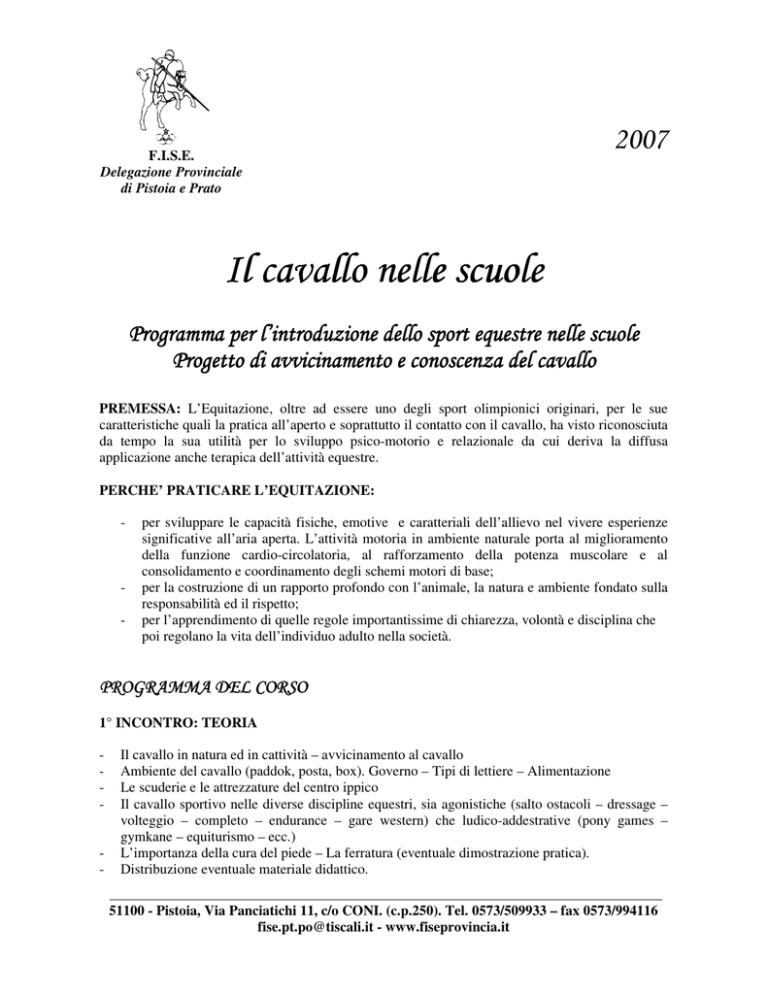 F.I.S.E.
Delegazione Provinciale
di Pistoia e Prato

2007

Il cavallo nelle scuole

Programma per l'introduzione dello sport equestre nelle scuole
Progetto di avvicinamento e conoscenza del cavallo

PREMESSA: L'Equitazione, oltre ad essere uno degli sport olimpionici originari, per le sue caratteristiche quali la pratica all'aperto e soprattutto il contatto con il cavallo, ha visto riconosciuta da tempo la sua utilità per lo sviluppo psico-motorio e relazionale da cui deriva la diffusa applicazione anche terapica dell'attività equestre.

PERCHE' PRATICARE L'EQUITAZIONE:

- per sviluppare le capacità fisiche, emotive e caratteriali dell'allievo nel vivere esperienze significative all'aria aperta. L'attività motoria in ambiente naturale porta al miglioramento della funzione cardio-circolatoria, al rafforzamento della potenza muscolare e al consolidamento e coordinamento degli schemi motori di base;
- per la costruzione di un rapporto profondo con l'animale, la natura e ambiente fondato sulla responsabilità ed il rispetto;
- per l'apprendimento di quelle regole importantissime di chiarezza, volontà e disciplina che poi regolano la vita dell'individuo adulto nella società.

PROGRAMMA DEL CORSO

1° INCONTRO: TEORIA

- Il cavallo in natura ed in cattività – avvicinamento al cavallo
- Ambiente del cavallo (paddok, posta, box). Governo – Tipi di lettiere – Alimentazione
- Le scuderie e le attrezzature del centro ippico
- Il cavallo sportivo nelle diverse discipline equestri, sia agonistiche (salto ostacoli – dressage – volteggio – completo – endurance – gare western) che ludico-addestrative (pony games – gymkane – equiturismo – ecc.)
- L'importanza della cura del piede – La ferratura (eventuale dimostrazione pratica).
- Distribuzione eventuale materiale didattico.

51100 - Pistoia, Via Panciatichi 11, c/o CONI. (c.p.250). Tel. 0573/509933 – fax 0573/994116
fise.pt.po@tiscali.it - www.fiseprovincia.it